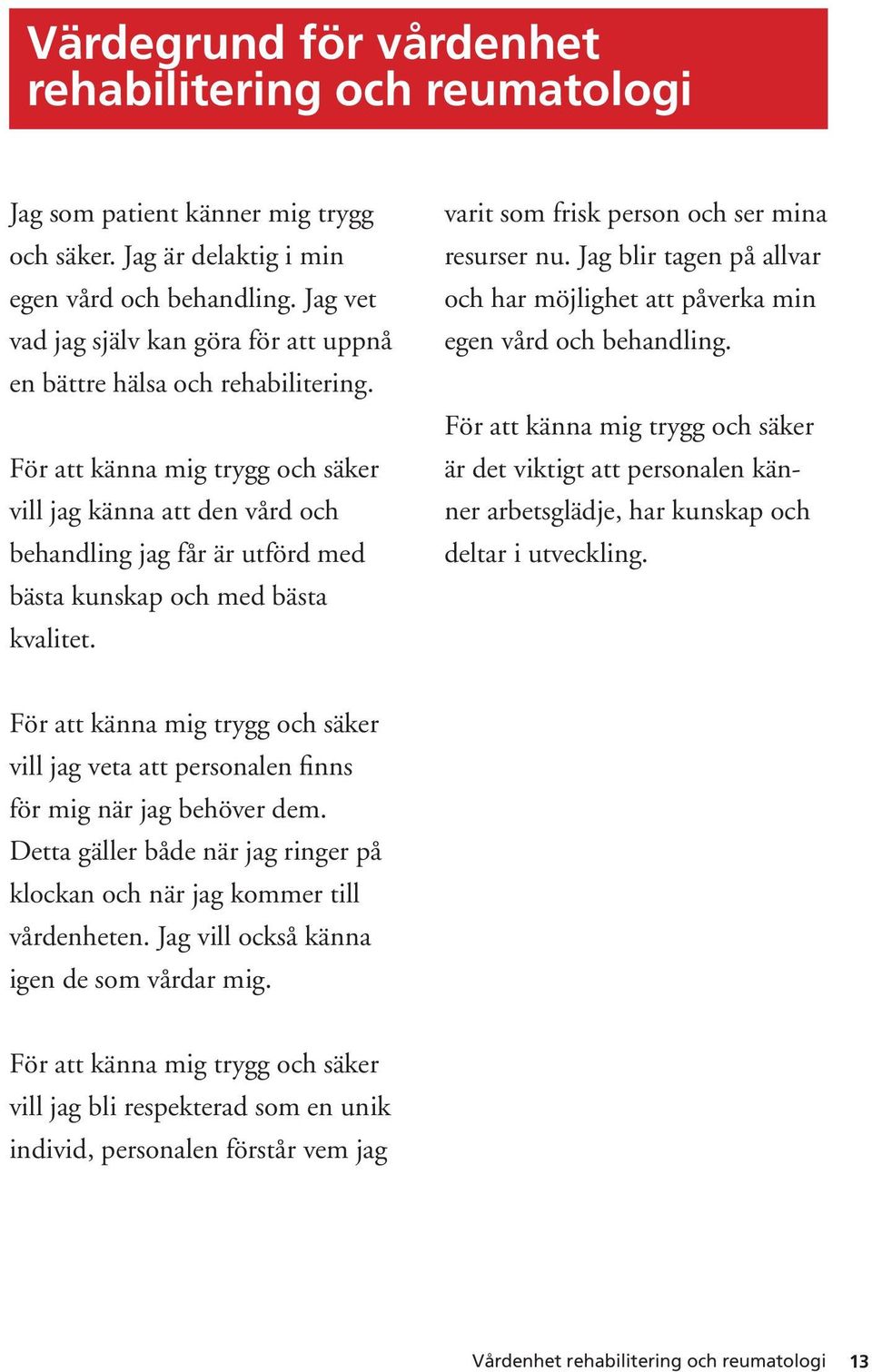 Värdegrund för vårdenhet rehabilitering och reumatologi

Jag som patient känner mig trygg och säker. Jag är delaktig i min egen vård och behandling. Jag vet vad jag själv kan göra för att uppnå en bättre hälsa och rehabilitering.

För att känna mig trygg och säker vill jag känna att den vård och behandling jag får är utförd med bästa kunskap och med bästa kvalitet.

För att känna mig trygg och säker vill jag veta att personalen finns för mig när jag behöver dem. Detta gäller både när jag ringer på klockan och när jag kommer till vårdenheten. Jag vill också känna igen de som vårdar mig.

För att känna mig trygg och säker vill jag bli respekterad som en unik individ, personalen förstår vem jag varit som frisk person och ser mina resurser nu. Jag blir tagen på allvar och har möjlighet att påverka min egen vård och behandling.

För att känna mig trygg och säker är det viktigt att personalen känner arbetsglädje, har kunskap och deltar i utveckling.

Vårdenhet rehabilitering och reumatologi 13